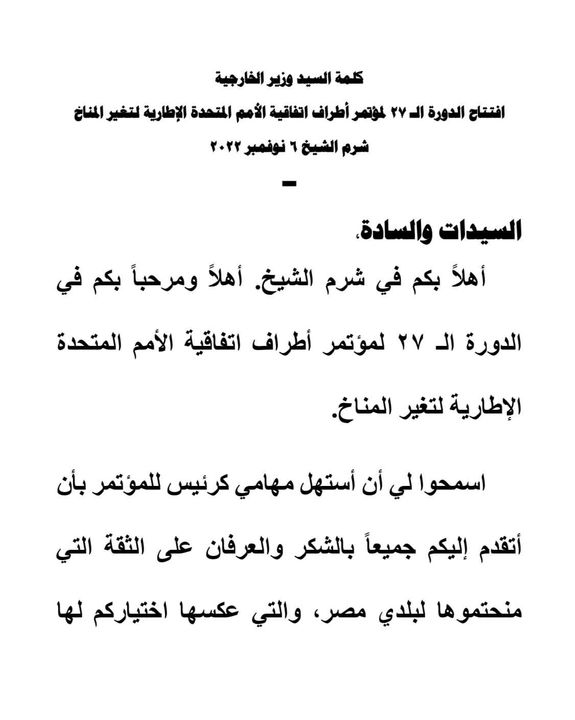 كلمة السيد وزير الخارجية

افتتاح الدورة الـ ٢٧ لمؤتمر أطراف اتفاقية الأمم المتحدة الإطارية لتغير المناخ

شرم الشيخ ٦ نوفمبر ٢٠٢٢

-

السيدات والسادة،

أهلاً بكم في شرم الشيخ. أهلاً ومرحباً بكم في الدورة الـ ٢٧ لمؤتمر أطراف اتفاقية الأمم المتحدة الإطارية لتغير المناخ.

اسمحوا لي أن أستهل مهامي كرئيس للمؤتمر بأن أتقدم إليكم جميعاً بالشكر والعرفان على الثقة التي منحتموها لبلدي مصر، والتي عكسها اختياركم لها